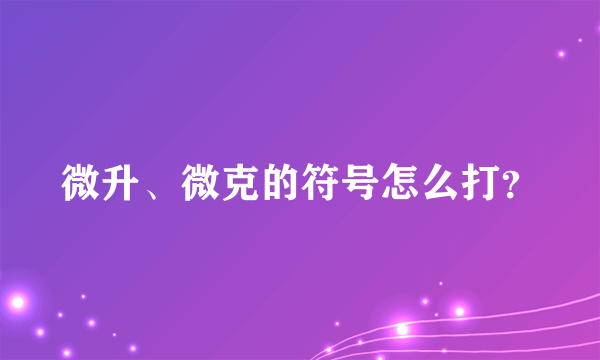 微升、微克的符号怎么打?